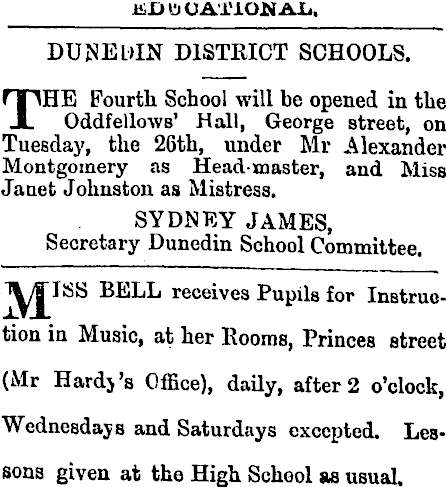 EDUCATIONAL.

DUNEDIN DISTRICT SCHOOLS.

THE Fourth School will be opened in the Oddfellows' Hall, George street, on Tuesday, the 26th, under Mr Alexander Montgomery as Head-master, and Miss Janet Johnston as Mistress.

SYDNEY JAMES,
Secretary Dunedin School Committee.

MISS BELL receives Pupils for Instruction in Music, at her Rooms, Princes street (Mr Hardy's Office), daily, after 2 o'clock, Wednesdays and Saturdays excepted. Lessons given at the High School as usual.